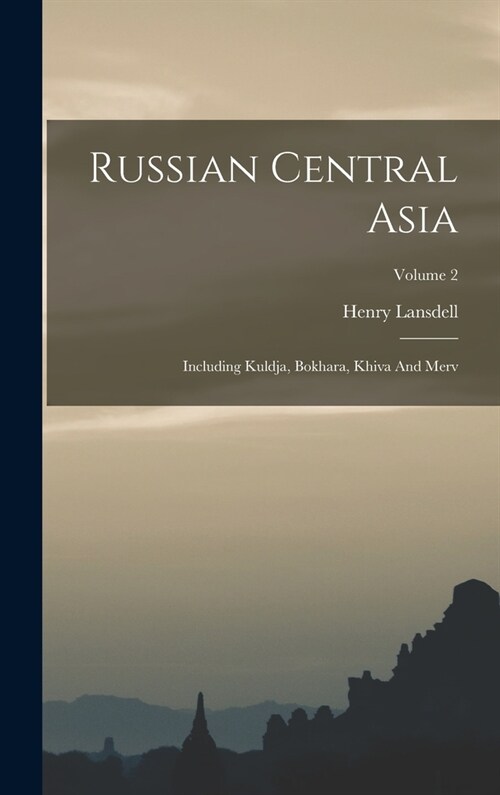 Russian Central Asia

Volume 2

Henry Lansdell

Including Kuldja, Bokhara, Khiva And Merv